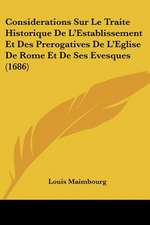 Considerations Sur Le Traite Historique De L'Establissement Et Des Prerogatives De L'Eglise De Rome Et De Ses Evesques (1686)

Louis Maimbourg